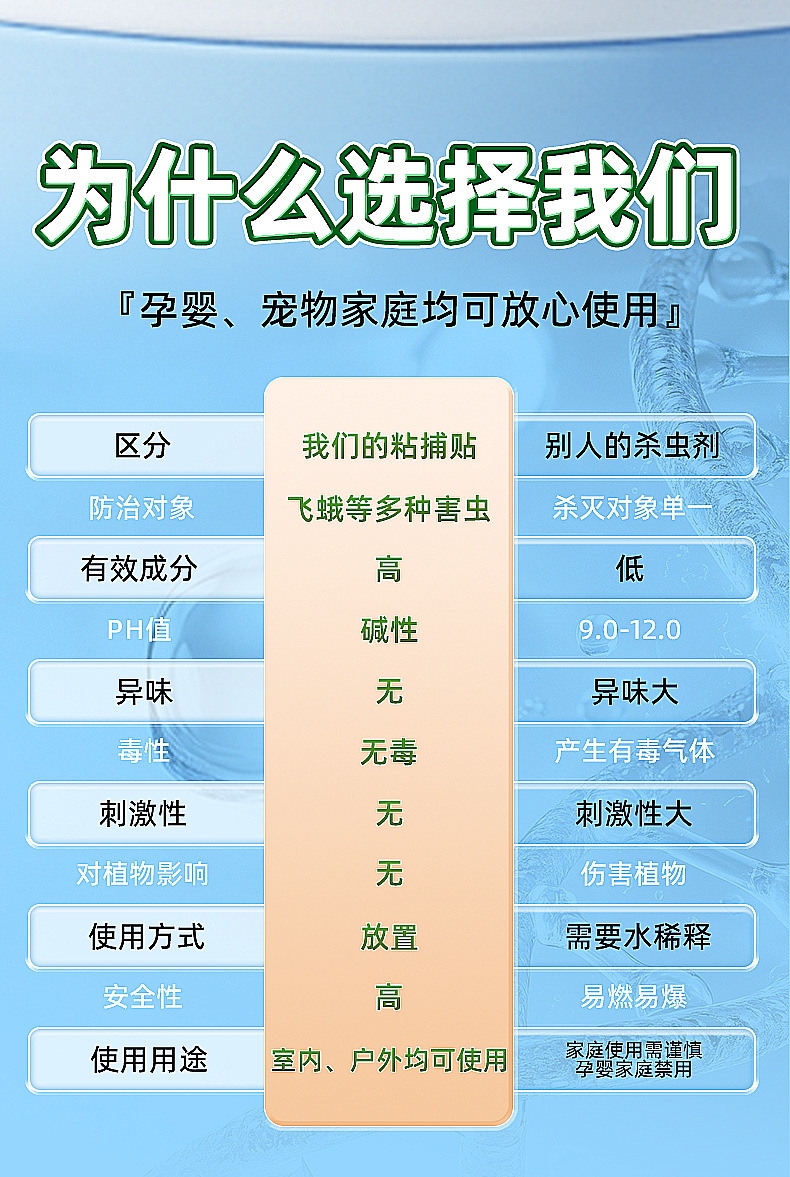 为什么选择我们

『孕婴、宠物家庭均可放心使用』

| 区分 | 我们的粘捕贴 | 别人的杀虫剂 |
|---|---|---|
| 防治对象 | 飞蛾等多种害虫 | 杀灭对象单一 |
| 有效成分 | 高 | 低 |
| PH值 | 碱性 | 9.0-12.0 |
| 异味 | 无 | 异味大 |
| 毒性 | 无毒 | 产生有毒气体 |
| 刺激性 | 无 | 刺激性大 |
| 对植物影响 | 无 | 伤害植物 |
| 使用方式 | 放置 | 需要水稀释 |
| 安全性 | 高 | 易燃易爆 |
| 使用用途 | 室内、户外均可使用 | 家庭使用需谨慎 孕婴家庭禁用 |